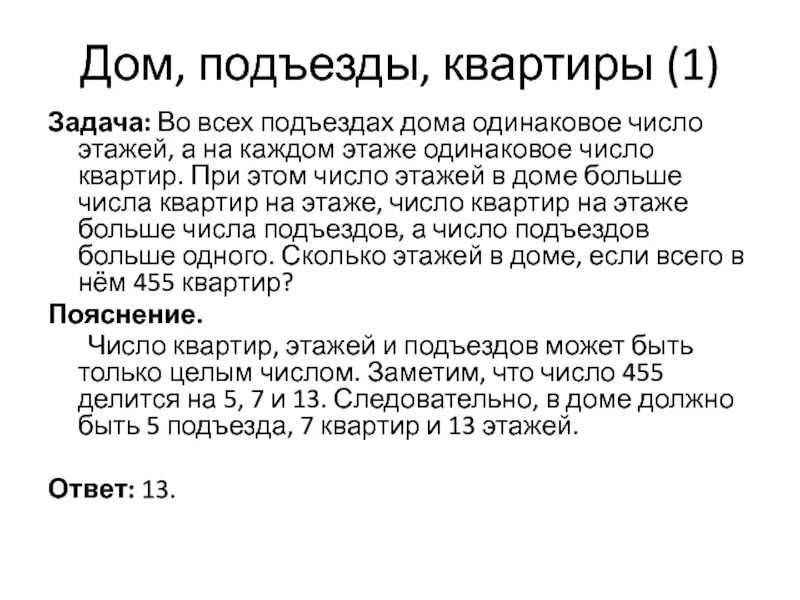 Дом, подъезды, квартиры (1)

Задача: Во всех подъездах дома одинаковое число этажей, а на каждом этаже одинаковое число квартир. При этом число этажей в доме больше числа квартир на этаже, число квартир на этаже больше числа подъездов, а число подъездов больше одного. Сколько этажей в доме, если всего в нём 455 квартир?

Пояснение.

Число квартир, этажей и подъездов может быть только целым числом. Заметим, что число 455 делится на 5, 7 и 13. Следовательно, в доме должно быть 5 подъезда, 7 квартир и 13 этажей.

Ответ: 13.